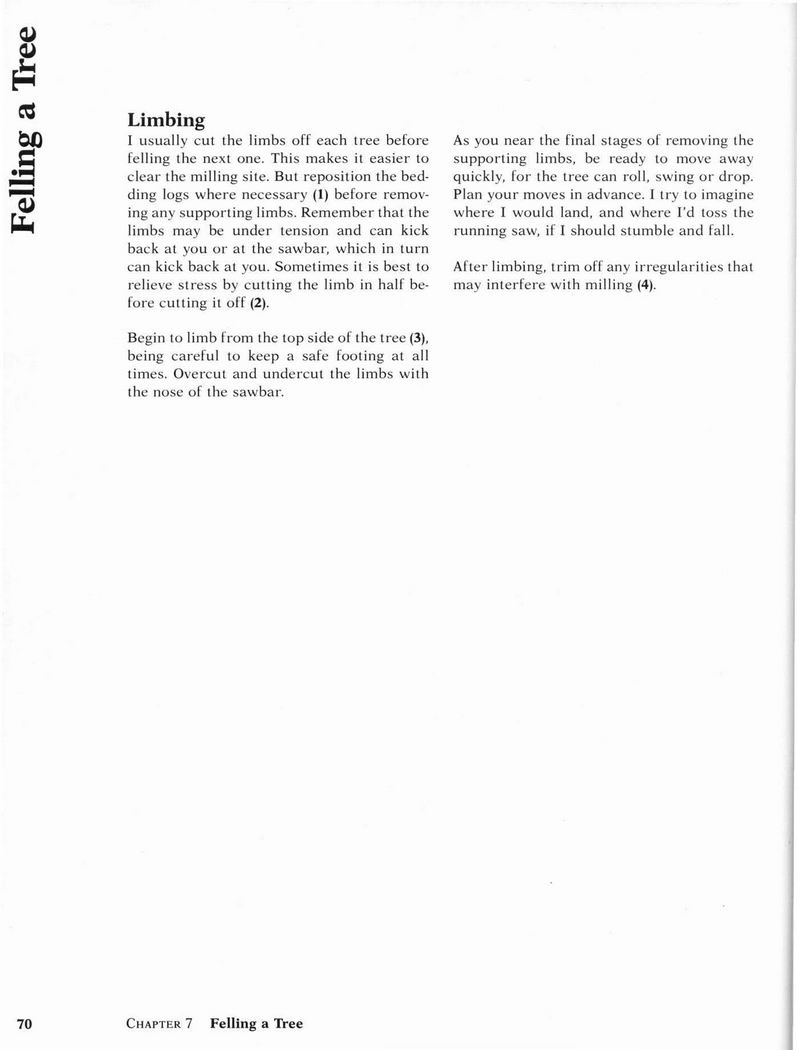 Felling a Tree

Limbing
I usually cut the limbs off each tree before felling the next one. This makes it easier to clear the milling site. But reposition the bedding logs where necessary (1) before removing any supporting limbs. Remember that the limbs may be under tension and can kick back at you or at the sawbar, which in turn can kick back at you. Sometimes it is best to relieve stress by cutting the limb in half before cutting it off (2).

Begin to limb from the top side of the tree (3), being careful to keep a safe footing at all times. Overcut and undercut the limbs with the nose of the sawbar.

As you near the final stages of removing the supporting limbs, be ready to move away quickly, for the tree can roll, swing or drop. Plan your moves in advance. I try to imagine where I would land, and where I'd toss the running saw, if I should stumble and fall.

After limbing, trim off any irregularities that may interfere with milling (4).

70 CHAPTER 7 Felling a Tree